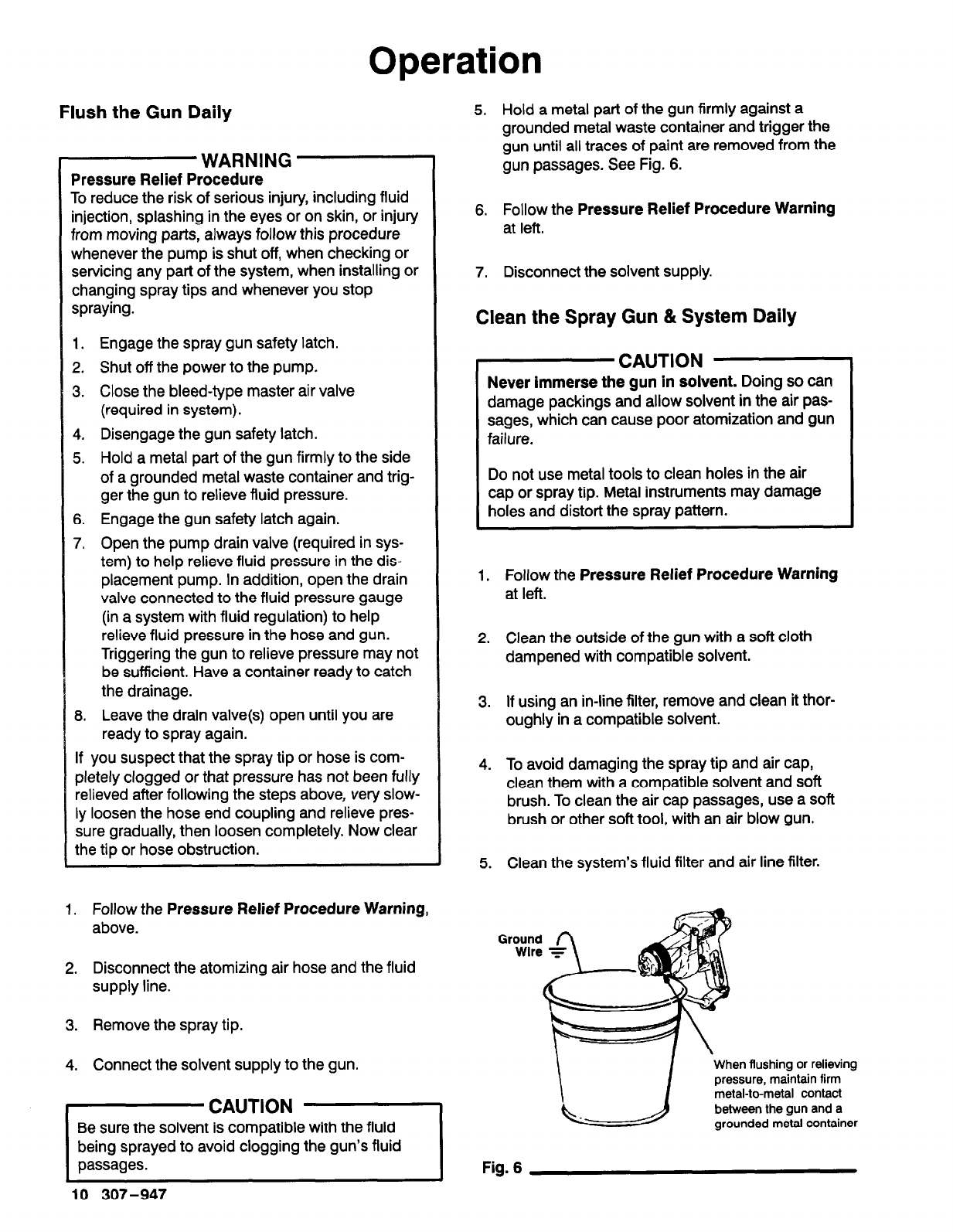 Operation

Flush the Gun Daily

WARNING

Pressure Relief Procedure

To reduce the risk of serious injury, including fluid injection, splashing in the eyes or on skin, or injury from moving parts, always follow this procedure whenever the pump is shut off, when checking or servicing any part of the system, when installing or changing spray tips and whenever you stop spraying.

1. Engage the spray gun safety latch.
2. Shut off the power to the pump.
3. Close the bleed-type master air valve (required in system).
4. Disengage the gun safety latch.
5. Hold a metal part of the gun firmly to the side of a grounded metal waste container and trigger the gun to relieve fluid pressure.
6. Engage the gun safety latch again.
7. Open the pump drain valve (required in system) to help relieve fluid pressure in the displacement pump. In addition, open the drain valve connected to the fluid pressure gauge (in a system with fluid regulation) to help relieve fluid pressure in the hose and gun. Triggering the gun to relieve pressure may not be sufficient. Have a container ready to catch the drainage.
8. Leave the drain valve(s) open until you are ready to spray again.

If you suspect that the spray tip or hose is completely clogged or that pressure has not been fully relieved after following the steps above, very slowly loosen the hose end coupling and relieve pressure gradually, then loosen completely. Now clear the tip or hose obstruction.

1. Follow the Pressure Relief Procedure Warning, above.

2. Disconnect the atomizing air hose and the fluid supply line.

3. Remove the spray tip.

4. Connect the solvent supply to the gun.

CAUTION

Be sure the solvent is compatible with the fluid being sprayed to avoid clogging the gun's fluid passages.

10 307–947

5. Hold a metal part of the gun firmly against a grounded metal waste container and trigger the gun until all traces of paint are removed from the gun passages. See Fig. 6.

6. Follow the Pressure Relief Procedure Warning at left.

7. Disconnect the solvent supply.

Clean the Spray Gun & System Daily

CAUTION

Never immerse the gun in solvent. Doing so can damage packings and allow solvent in the air passages, which can cause poor atomization and gun failure.

Do not use metal tools to clean holes in the air cap or spray tip. Metal instruments may damage holes and distort the spray pattern.

1. Follow the Pressure Relief Procedure Warning at left.

2. Clean the outside of the gun with a soft cloth dampened with compatible solvent.

3. If using an in-line filter, remove and clean it thoroughly in a compatible solvent.

4. To avoid damaging the spray tip and air cap, clean them with a compatible solvent and soft brush. To clean the air cap passages, use a soft brush or other soft tool, with an air blow gun.

5. Clean the system's fluid filter and air line filter.

Ground Wire

When flushing or relieving pressure, maintain firm metal-to-metal contact between the gun and a grounded metal container

Fig. 6